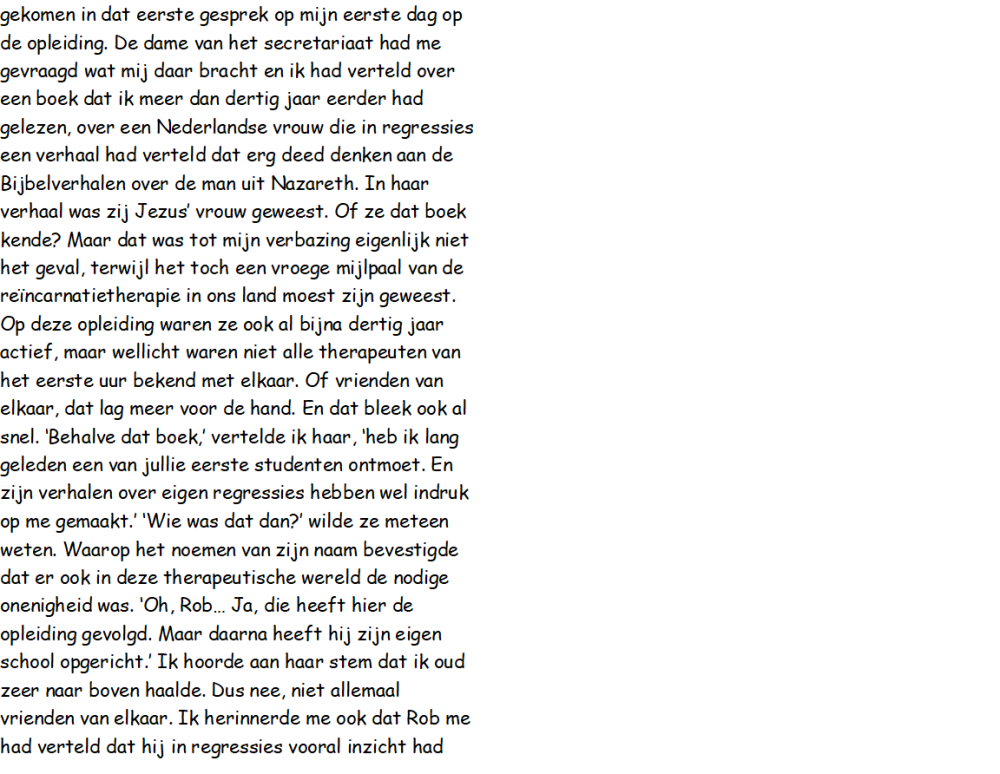 gekomen in dat eerste gesprek op mijn eerste dag op de opleiding. De dame van het secretariaat had me gevraagd wat mij daar bracht en ik had verteld over een boek dat ik meer dan dertig jaar eerder had gelezen, over een Nederlandse vrouw die in regressies een verhaal had verteld dat erg deed denken aan de Bijbelverhalen over de man uit Nazareth. In haar verhaal was zij Jezus' vrouw geweest. Of ze dat boek kende? Maar dat was tot mijn verbazing eigenlijk niet het geval, terwijl het toch een vroege mijlpaal van de reïncarnatietherapie in ons land moest zijn geweest. Op deze opleiding waren ze ook al bijna dertig jaar actief, maar wellicht waren niet alle therapeuten van het eerste uur bekend met elkaar. Of vrienden van elkaar, dat lag meer voor de hand. En dat bleek ook al snel. 'Behalve dat boek,' vertelde ik haar, 'heb ik lang geleden een van jullie eerste studenten ontmoet. En zijn verhalen over eigen regressies hebben wel indruk op me gemaakt.' 'Wie was dat dan?' wilde ze meteen weten. Waarop het noemen van zijn naam bevestigde dat er ook in deze therapeutische wereld de nodige onenigheid was. 'Oh, Rob… Ja, die heeft hier de opleiding gevolgd. Maar daarna heeft hij zijn eigen school opgericht.' Ik hoorde aan haar stem dat ik oud zeer naar boven haalde. Dus nee, niet allemaal vrienden van elkaar. Ik herinnerde me ook dat Rob me had verteld dat hij in regressies vooral inzicht had